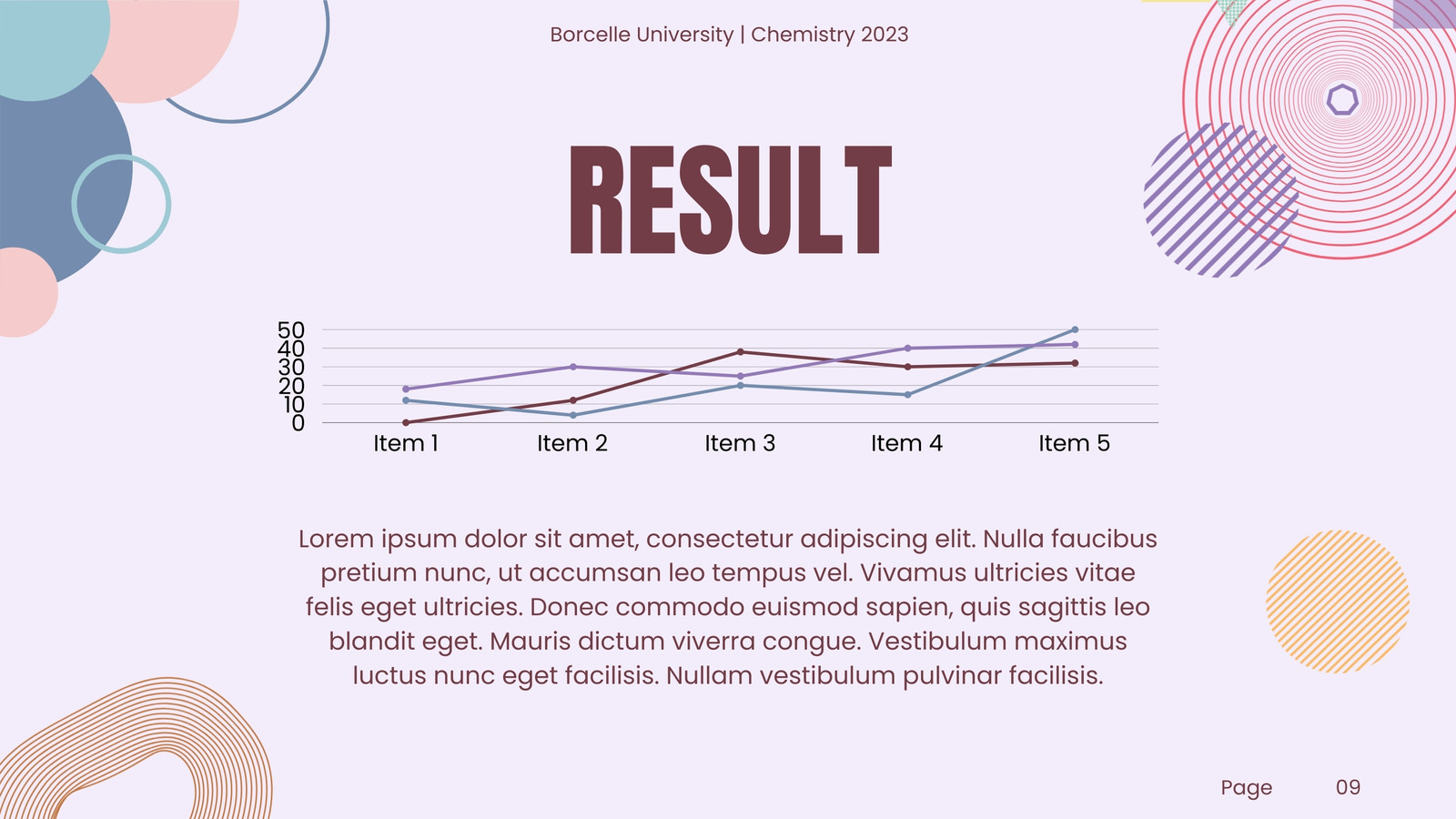 Borcelle University | Chemistry 2023

RESULT

50
40
30
20
10
0

Item 1
Item 2
Item 3
Item 4
Item 5

Lorem ipsum dolor sit amet, consectetur adipiscing elit. Nulla faucibus pretium nunc, ut accumsan leo tempus vel. Vivamus ultricies vitae felis eget ultricies. Donec commodo euismod sapien, quis sagittis leo blandit eget. Mauris dictum viverra congue. Vestibulum maximus luctus nunc eget facilisis. Nullam vestibulum pulvinar facilisis.

Page 09